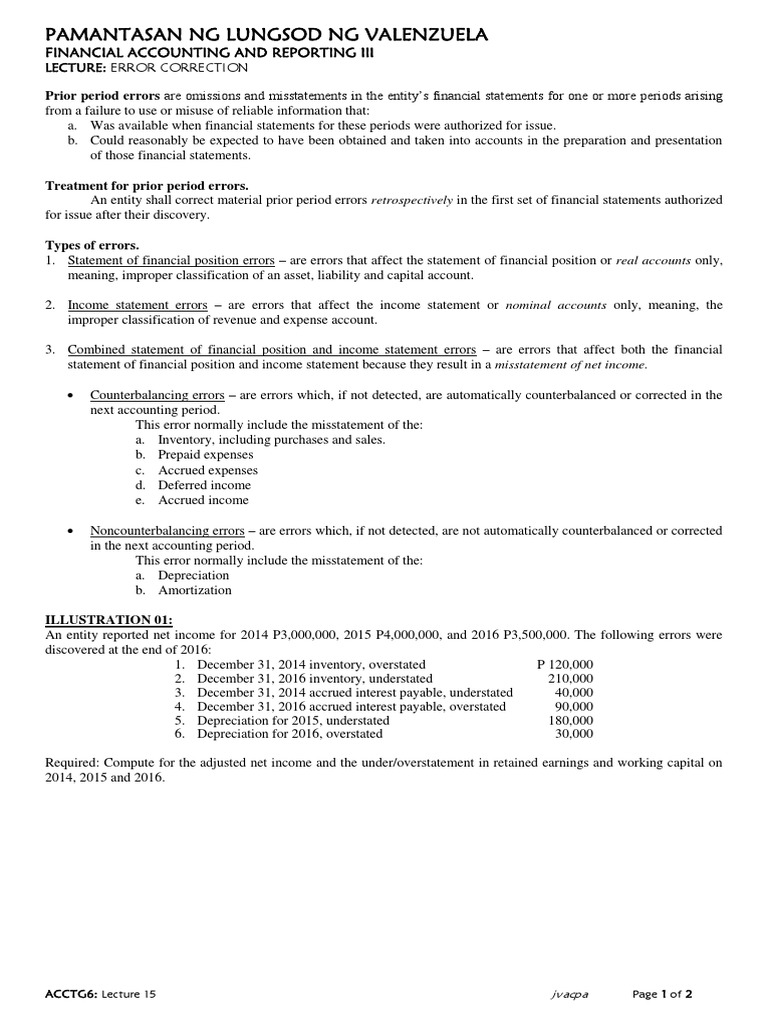 PAMANTASAN NG LUNGSOD NG VALENZUELA
FINANCIAL ACCOUNTING AND REPORTING III
LECTURE: ERROR CORRECTION

Prior period errors are omissions and misstatements in the entity's financial statements for one or more periods arising from a failure to use or misuse of reliable information that:
a. Was available when financial statements for these periods were authorized for issue.
b. Could reasonably be expected to have been obtained and taken into accounts in the preparation and presentation of those financial statements.

Treatment for prior period errors.
An entity shall correct material prior period errors retrospectively in the first set of financial statements authorized for issue after their discovery.

Types of errors.
1. Statement of financial position errors – are errors that affect the statement of financial position or real accounts only, meaning, improper classification of an asset, liability and capital account.

2. Income statement errors – are errors that affect the income statement or nominal accounts only, meaning, the improper classification of revenue and expense account.

3. Combined statement of financial position and income statement errors – are errors that affect both the financial statement of financial position and income statement because they result in a misstatement of net income.

• Counterbalancing errors – are errors which, if not detected, are automatically counterbalanced or corrected in the next accounting period.
This error normally include the misstatement of the:
a. Inventory, including purchases and sales.
b. Prepaid expenses
c. Accrued expenses
d. Deferred income
e. Accrued income

• Noncounterbalancing errors – are errors which, if not detected, are not automatically counterbalanced or corrected in the next accounting period.
This error normally include the misstatement of the:
a. Depreciation
b. Amortization

ILLUSTRATION 01:
An entity reported net income for 2014 P3,000,000, 2015 P4,000,000, and 2016 P3,500,000. The following errors were discovered at the end of 2016:
1. December 31, 2014 inventory, overstated P 120,000
2. December 31, 2016 inventory, understated 210,000
3. December 31, 2014 accrued interest payable, understated 40,000
4. December 31, 2016 accrued interest payable, overstated 90,000
5. Depreciation for 2015, understated 180,000
6. Depreciation for 2016, overstated 30,000

Required: Compute for the adjusted net income and the under/overstatement in retained earnings and working capital on 2014, 2015 and 2016.

ACCTG6: Lecture 15 jvacpa Page 1 of 2